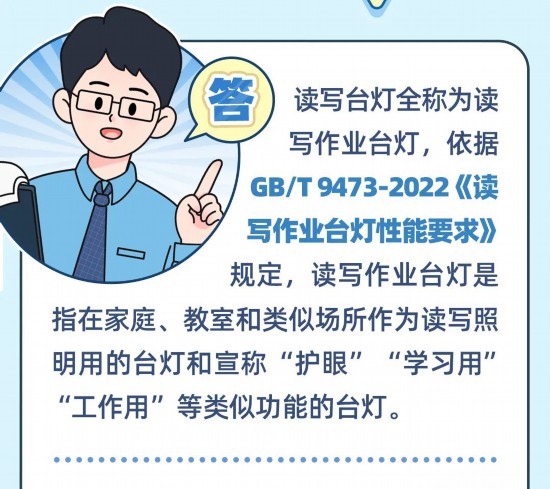 答

读写台灯全称为读写作业台灯，依据GB/T 9473-2022《读写作业台灯性能要求》规定，读写作业台灯是指在家庭、教室和类似场所作为读写照明用的台灯和宣称“护眼”“学习用”“工作用”等类似功能的台灯。